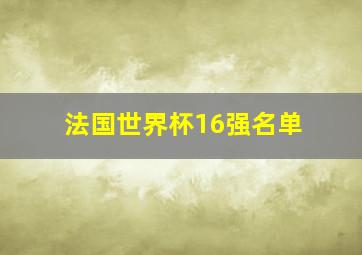 法国世界杯16强名单